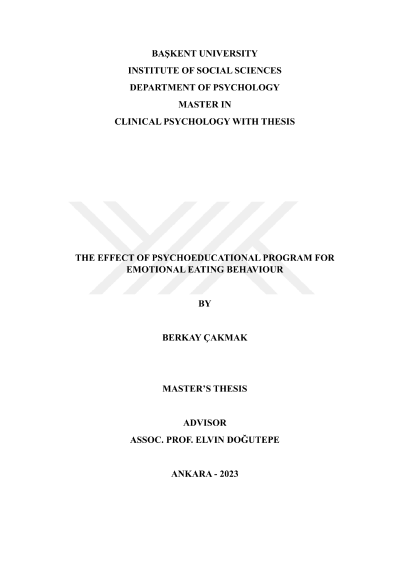 BAŞKENT UNIVERSITY
INSTITUTE OF SOCIAL SCIENCES
DEPARTMENT OF PSYCHOLOGY
MASTER IN
CLINICAL PSYCHOLOGY WITH THESIS

THE EFFECT OF PSYCHOEDUCATIONAL PROGRAM FOR EMOTIONAL EATING BEHAVIOUR

BY

BERKAY ÇAKMAK

MASTER'S THESIS

ADVISOR
ASSOC. PROF. ELVIN DOĞUTEPE

ANKARA - 2023